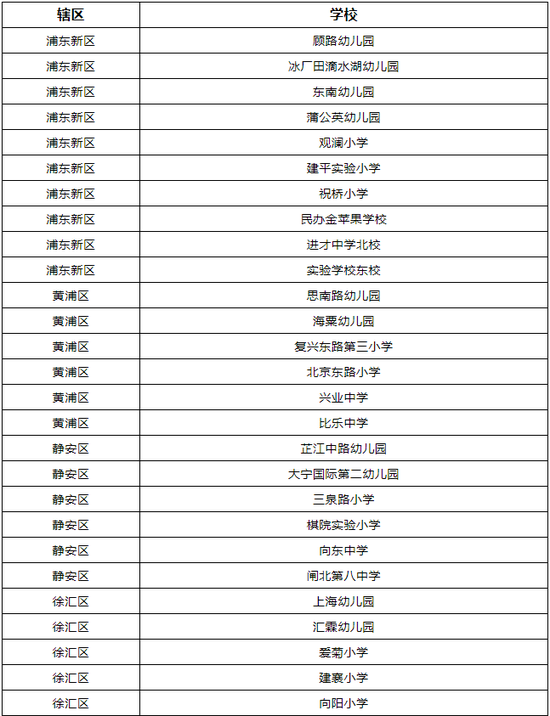 | 辖区 | 学校 |
|---|---|
| 浦东新区 | 顾路幼儿园 |
| 浦东新区 | 冰厂田滴水湖幼儿园 |
| 浦东新区 | 东南幼儿园 |
| 浦东新区 | 蒲公英幼儿园 |
| 浦东新区 | 观澜小学 |
| 浦东新区 | 建平实验小学 |
| 浦东新区 | 祝桥小学 |
| 浦东新区 | 民办金苹果学校 |
| 浦东新区 | 进才中学北校 |
| 浦东新区 | 实验学校东校 |
| 黄浦区 | 思南路幼儿园 |
| 黄浦区 | 海粟幼儿园 |
| 黄浦区 | 复兴东路第三小学 |
| 黄浦区 | 北京东路小学 |
| 黄浦区 | 兴业中学 |
| 黄浦区 | 比乐中学 |
| 静安区 | 芷江中路幼儿园 |
| 静安区 | 大宁国际第二幼儿园 |
| 静安区 | 三泉路小学 |
| 静安区 | 棋院实验小学 |
| 静安区 | 向东中学 |
| 静安区 | 闸北第八中学 |
| 徐汇区 | 上海幼儿园 |
| 徐汇区 | 汇霖幼儿园 |
| 徐汇区 | 爱菊小学 |
| 徐汇区 | 建襄小学 |
| 徐汇区 | 向阳小学 |